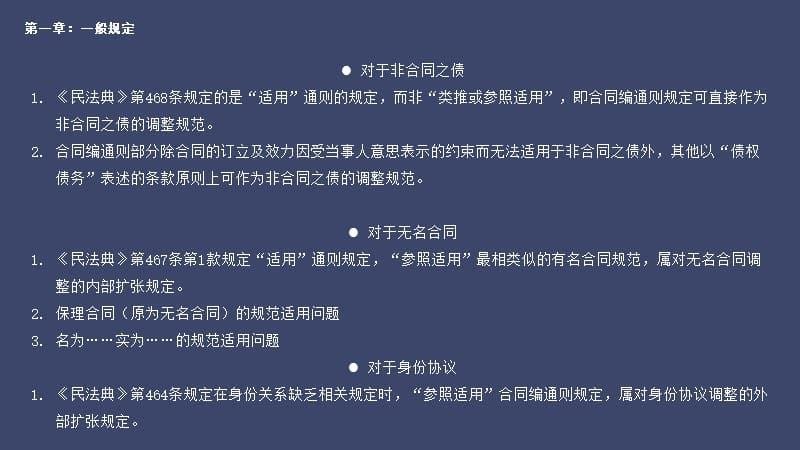 第一章：一般规定

● 对于非合同之债

1. 《民法典》第468条规定的是“适用”通则的规定，而非“类推或参照适用”，即合同编通则规定可直接作为非合同之债的调整规范。
2. 合同编通则部分除合同的订立及效力因受当事人意思表示的约束而无法适用于非合同之债外，其他以“债权债务”表述的条款原则上可作为非合同之债的调整规范。

● 对于无名合同

1. 《民法典》第467条第1款规定“适用”通则规定，“参照适用”最相类似的有名合同规范，属对无名合同调整的内部扩张规定。
2. 保理合同（原为无名合同）的规范适用问题
3. 名为……实为……的规范适用问题

● 对于身份协议

1. 《民法典》第464条规定在身份关系缺乏相关规定时，“参照适用”合同编通则规定，属对身份协议调整的外部扩张规定。